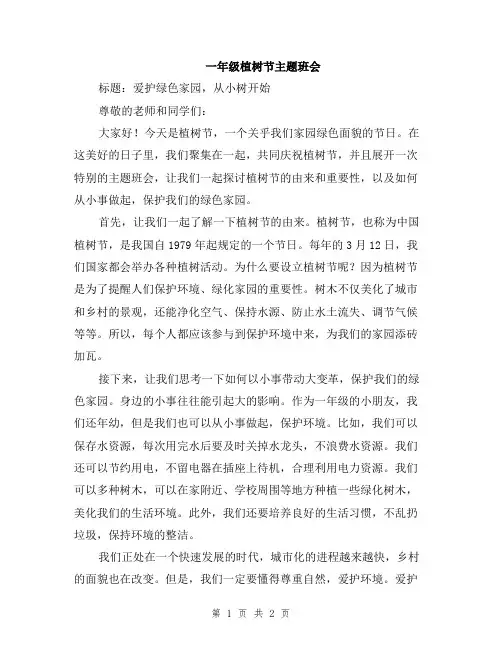 一年级植树节主题班会

标题：爱护绿色家园，从小树开始

尊敬的老师和同学们：

大家好！今天是植树节，一个关乎我们家园绿色面貌的节日。在这美好的日子里，我们聚集在一起，共同庆祝植树节，并且展开一次特别的主题班会，让我们一起探讨植树节的由来和重要性，以及如何从小事做起，保护我们的绿色家园。

首先，让我们一起了解一下植树节的由来。植树节，也称为中国植树节，是我国自 1979 年起规定的一个节日。每年的 3 月 12 日，我们国家都会举办各种植树活动。为什么要设立植树节呢？因为植树节是为了提醒人们保护环境、绿化家园的重要性。树木不仅美化了城市和乡村的景观，还能净化空气、保持水源、防止水土流失、调节气候等等。所以，每个人都应该参与到保护环境中来，为我们的家园添砖加瓦。

接下来，让我们思考一下如何以小事带动大变革，保护我们的绿色家园。身边的小事往往能引起大的影响。作为一年级的小朋友，我们还年幼，但是我们也可以从小事做起，保护环境。比如，我们可以保存水资源，每次用完水后要及时关掉水龙头，不浪费水资源。我们还可以节约用电，不留电器在插座上待机，合理利用电力资源。我们可以多种树木，可以在家附近、学校周围等地方种植一些绿化树木，美化我们的生活环境。此外，我们还要培养良好的生活习惯，不乱扔垃圾，保持环境的整洁。

我们正处在一个快速发展的时代，城市化的进程越来越快，乡村的面貌也在改变。但是，我们一定要懂得尊重自然，爱护环境。爱护

第 1 页 共 2 页